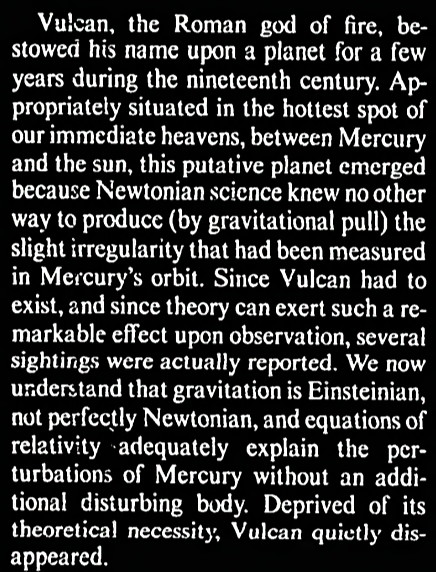 Vulcan, the Roman god of fire, bestowed his name upon a planet for a few years during the nineteenth century. Appropriately situated in the hottest spot of our immediate heavens, between Mercury and the sun, this putative planet emerged because Newtonian science knew no other way to produce (by gravitational pull) the slight irregularity that had been measured in Mercury's orbit. Since Vulcan had to exist, and since theory can exert such a remarkable effect upon observation, several sightings were actually reported. We now understand that gravitation is Einsteinian, not perfectly Newtonian, and equations of relativity adequately explain the perturbations of Mercury without an additional disturbing body. Deprived of its theoretical necessity, Vulcan quietly disappeared.